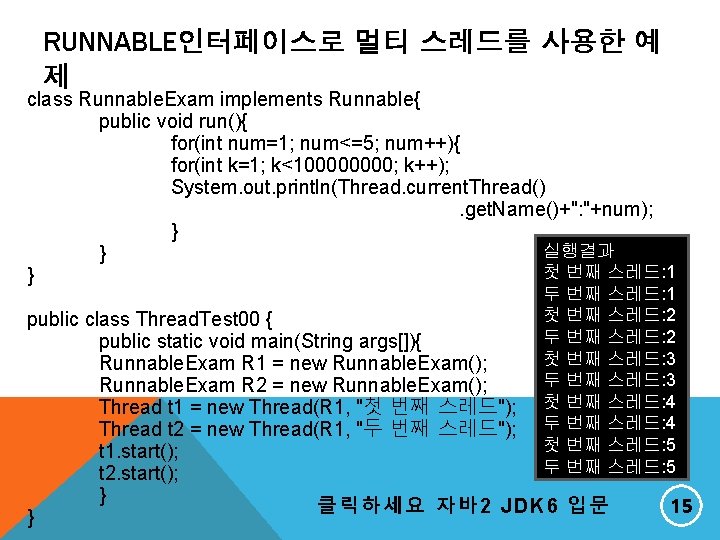 RUNNABLE인터페이스로 멀티 스레드를 사용한 예제

class RunnableExam implements Runnable{
public void run(){
for(int num=1; num<=5; num++){
for(int k=1; k<100000000; k++);
System.out.println(Thread.currentThread()
.getName()+":"+num);
}
}
}

public class ThreadTest00 {
public static void main(String args[]){
RunnableExam R1 = new RunnableExam();
RunnableExam R2 = new RunnableExam();
Thread t1 = new Thread(R1, "첫 번째 스레드");
Thread t2 = new Thread(R1, "두 번째 스레드");
t1.start();
t2.start();
}
}

실행결과
첫 번째 스레드:1
두 번째 스레드:1
첫 번째 스레드:2
두 번째 스레드:2
첫 번째 스레드:3
두 번째 스레드:3
첫 번째 스레드:4
두 번째 스레드:4
첫 번째 스레드:5
두 번째 스레드:5

클릭하세요 자바2 JDK6 입문

15